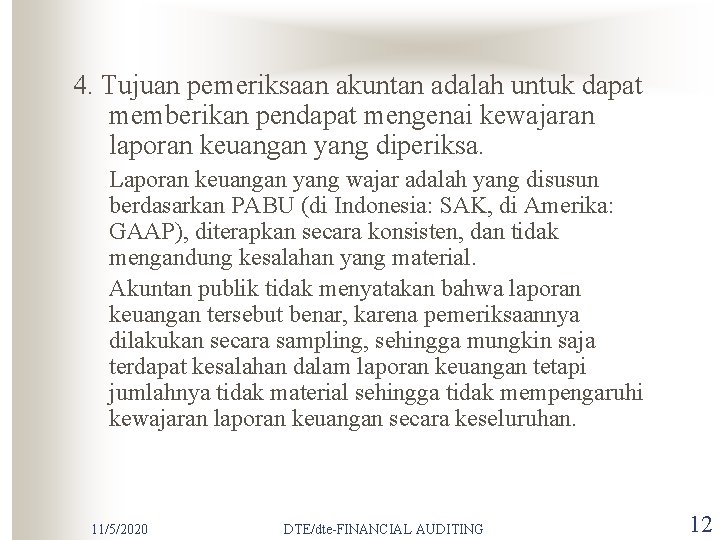 4. Tujuan pemeriksaan akuntan adalah untuk dapat memberikan pendapat mengenai kewajaran laporan keuangan yang diperiksa.

Laporan keuangan yang wajar adalah yang disusun berdasarkan PABU (di Indonesia: SAK, di Amerika: GAAP), diterapkan secara konsisten, dan tidak mengandung kesalahan yang material.

Akuntan publik tidak menyatakan bahwa laporan keuangan tersebut benar, karena pemeriksaannya dilakukan secara sampling, sehingga mungkin saja terdapat kesalahan dalam laporan keuangan tetapi jumlahnya tidak material sehingga tidak mempengaruhi kewajaran laporan keuangan secara keseluruhan.

11/5/2020 DTE/dte-FINANCIAL AUDITING 12